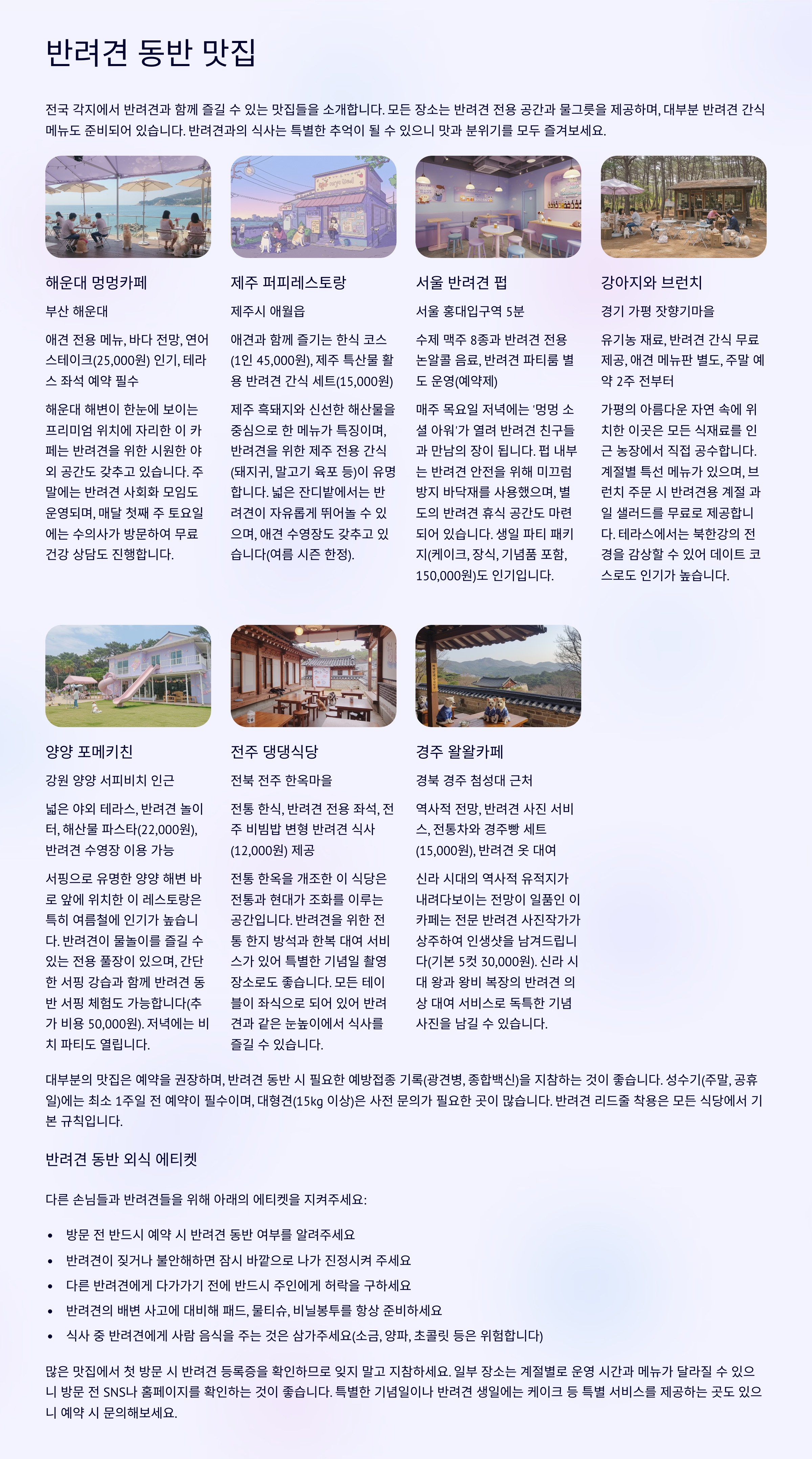 반려견 동반 맛집

전국 각지에서 반려견과 함께 즐길 수 있는 맛집들을 소개합니다. 모든 장소는 반려견 전용 공간과 물그릇을 제공하며, 대부분 반려견 간식 메뉴도 준비되어 있습니다. 반려견과의 식사는 특별한 추억이 될 수 있으니 맛과 분위기를 모두 즐겨보세요.

해운대 멍멍카페

부산 해운대

애견 전용 메뉴, 바다 전망, 연어 스테이크(25,000원) 인기, 테라스 좌석 예약 필수

해운대 해변이 한눈에 보이는 프리미엄 위치에 자리한 이 카페는 반려견을 위한 시원한 야외 공간도 갖추고 있습니다. 주말에는 반려견 사회화 모임도 운영되며, 매달 첫째 주 토요일에는 수의사가 방문하여 무료 건강 상담도 진행합니다.

제주 퍼피레스토랑

제주시 애월읍

애견과 함께 즐기는 한식 코스(1인 45,000원), 제주 특산물 활용 반려견 간식 세트(15,000원)

제주 흑돼지와 신선한 해산물을 중심으로 한 메뉴가 특징이며, 반려견을 위한 제주 전용 간식(돼지귀, 말고기 육포 등)이 유명합니다. 넓은 잔디밭에서는 반려견이 자유롭게 뛰어놀 수 있으며, 애견 수영장도 갖추고 있습니다(여름 시즌 한정).

서울 반려견 펍

서울 홍대입구역 5분

수제 맥주 8종과 반려견 전용 논알콜 음료, 반려견 파티룸 별도 운영(예약제)

매주 목요일 저녁에는 '멍멍 소셜 아워'가 열려 반려견 친구들과 만남의 장이 됩니다. 펍 내부는 반려견 안전을 위해 미끄럼 방지 바닥재를 사용했으며, 별도의 반려견 휴식 공간도 마련되어 있습니다. 생일 파티 패키지(케이크, 장식, 기념품 포함, 150,000원)도 인기입니다.

강아지와 브런치

경기 가평 잣향기마을

유기농 재료, 반려견 간식 무료 제공, 애견 메뉴판 별도, 주말 예약 2주 전부터

가평의 아름다운 자연 속에 위치한 이곳은 모든 식재료를 인근 농장에서 직접 공수합니다. 계절별 특선 메뉴가 있으며, 브런치 주문 시 반려견용 계절 과일 샐러드를 무료로 제공합니다. 테라스에서는 북한강의 전경을 감상할 수 있어 데이트 코스로도 인기가 높습니다.

양양 포메키친

강원 양양 서피비치 인근

넓은 야외 테라스, 반려견 놀이터, 해산물 파스타(22,000원), 반려견 수영장 이용 가능

서핑으로 유명한 양양 해변 바로 앞에 위치한 이 레스토랑은 특히 여름철에 인기가 높습니다. 반려견이 물놀이를 즐길 수 있는 전용 풀장이 있으며, 간단한 서핑 강습과 함께 반려견 동반 서핑 체험도 가능합니다(추가 비용 50,000원). 저녁에는 비치 파티도 열립니다.

전주 댕댕식당

전북 전주 한옥마을

전통 한식, 반려견 전용 좌석, 전주 비빔밥 변형 반려견 식사(12,000원) 제공

전통 한옥을 개조한 이 식당은 전통과 현대가 조화를 이루는 공간입니다. 반려견을 위한 전통 한지 방석과 한복 대여 서비스가 있어 특별한 기념일 촬영 장소로도 좋습니다. 모든 테이블이 좌식으로 되어 있어 반려견과 같은 눈높이에서 식사를 즐길 수 있습니다.

경주 왈왈카페

경북 경주 첨성대 근처

역사적 전망, 반려견 사진 서비스, 전통차와 경주빵 세트(15,000원), 반려견 옷 대여

신라 시대의 역사적 유적지가 내려다보이는 전망이 일품인 이 카페는 전문 반려견 사진작가가 상주하여 인생샷을 남겨드립니다(기본 5컷 30,000원). 신라 시대 왕과 왕비 복장의 반려견 의상 대여 서비스로 독특한 기념 사진을 남길 수 있습니다.

대부분의 맛집은 예약을 권장하며, 반려견 동반 시 필요한 예방접종 기록(광견병, 종합백신)을 지참하는 것이 좋습니다. 성수기(주말, 공휴일)에는 최소 1주일 전 예약이 필수이며, 대형견(15kg 이상)은 사전 문의가 필요한 곳이 많습니다. 반려견 리드줄 착용은 모든 식당에서 기본 규칙입니다.

반려견 동반 외식 에티켓

다른 손님들과 반려견들을 위해 아래의 에티켓을 지켜주세요:

• 방문 전 반드시 예약 시 반려견 동반 여부를 알려주세요
• 반려견이 짖거나 불안해하면 잠시 바깥으로 나가 진정시켜 주세요
• 다른 반려견에게 다가가기 전에 반드시 주인에게 허락을 구하세요
• 반려견의 배변 사고에 대비해 패드, 물티슈, 비닐봉투를 항상 준비하세요
• 식사 중 반려견에게 사람 음식을 주는 것은 삼가주세요(소금, 양파, 초콜릿 등은 위험합니다)

많은 맛집에서 첫 방문 시 반려견 등록증을 확인하므로 잊지 말고 지참하세요. 일부 장소는 계절별로 운영 시간과 메뉴가 달라질 수 있으니 방문 전 SNS나 홈페이지를 확인하는 것이 좋습니다. 특별한 기념일이나 반려견 생일에는 케이크 등 특별 서비스를 제공하는 곳도 있으니 예약 시 문의해보세요.